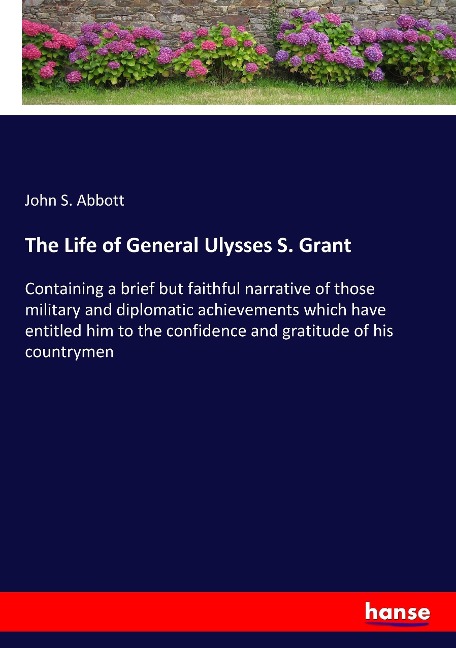 John S. Abbott

The Life of General Ulysses S. Grant

Containing a brief but faithful narrative of those military and diplomatic achievements which have entitled him to the confidence and gratitude of his countrymen

hanse